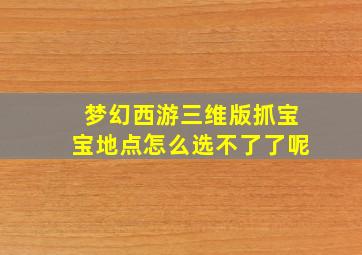 梦幻西游三维版抓宝宝地点怎么选不了了呢